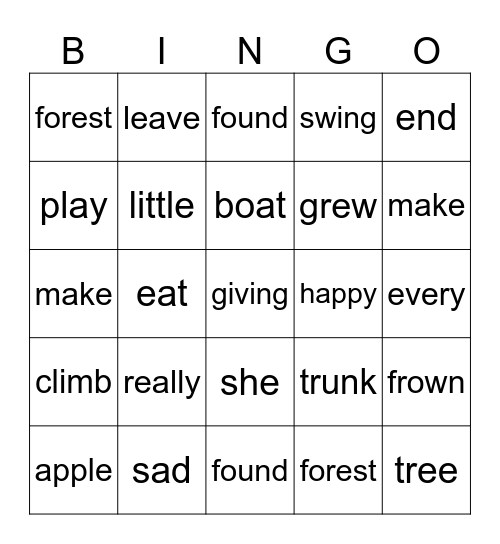 | B | I | N | G | O |
|---|---|---|---|---|
| forest | leave | found | swing | end |
| play | little | boat | grew | make |
| make | eat | giving | happy | every |
| climb | really | she | trunk | frown |
| apple | sad | found | forest | tree |